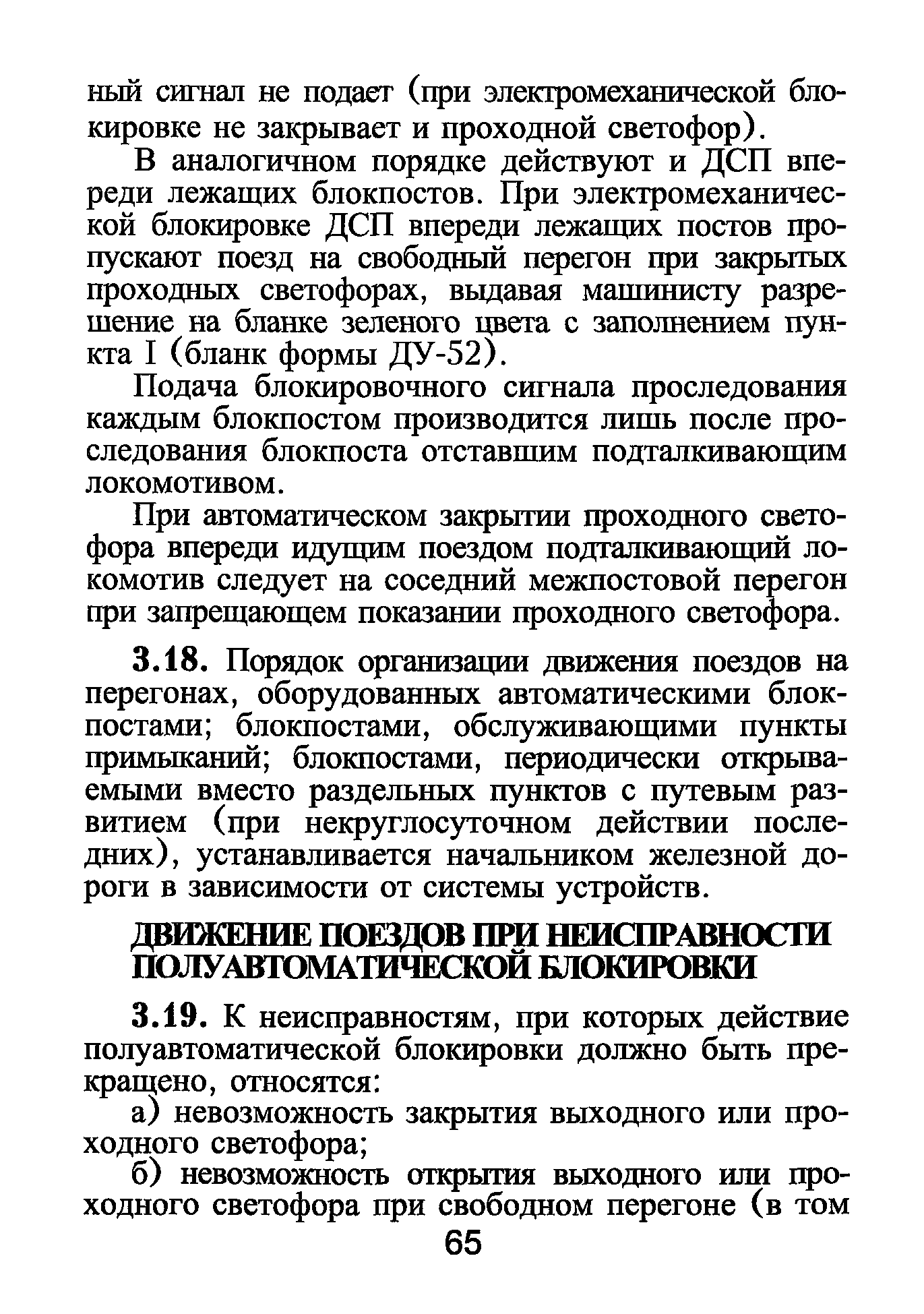 ный сигнал не подает (при электромеханической блокировке не закрывает и проходной светофор).

В аналогичном порядке действуют и ДСП впереди лежащих блокпостов. При электромеханической блокировке ДСП впереди лежащих постов пропускают поезд на свободный перегон при закрытых проходных светофорах, выдавая машинисту разрешение на бланке зеленого цвета с заполнением пункта I (бланк формы ДУ-52).

Подача блокировочного сигнала проследования каждым блокпостом производится лишь после проследования блокпоста отставшим подталкивающим локомотивом.

При автоматическом закрытии проходного светофора впереди идущим поездом подталкивающий локомотив следует на соседний межпостовой перегон при запрещающем показании проходного светофора.

3.18. Порядок организации движения поездов на перегонах, оборудованных автоматическими блокпостами; блокпостами, обслуживающими пункты примыканий; блокпостами, периодически открываемыми вместо раздельных пунктов с путевым развитием (при некруглосуточном действии последних), устанавливается начальником железной дороги в зависимости от системы устройств.

ДВИЖЕНИЕ ПОЕЗДОВ ПРИ НЕИСПРАВНОСТИ ПОЛУАВТОМАТИЧЕСКОЙ БЛОКИРОВКИ

3.19. К неисправностям, при которых действие полуавтоматической блокировки должно быть прекращено, относятся:

а) невозможность закрытия выходного или проходного светофора;

б) невозможность открытия выходного или проходного светофора при свободном перегоне (в том

65